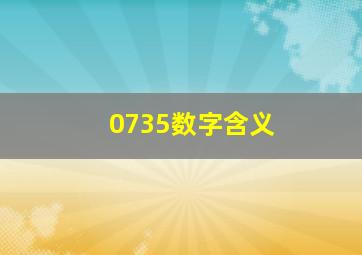 0735数字含义